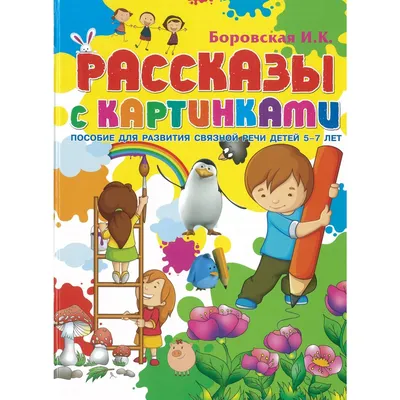 Боровская И.К.

РАССКАЗЫ
С КАРТИНКАМИ

ПОСОБИЕ ДЛЯ РАЗВИТИЯ СВЯЗНОЙ РЕЧИ ДЕТЕЙ 5–7 ЛЕТ